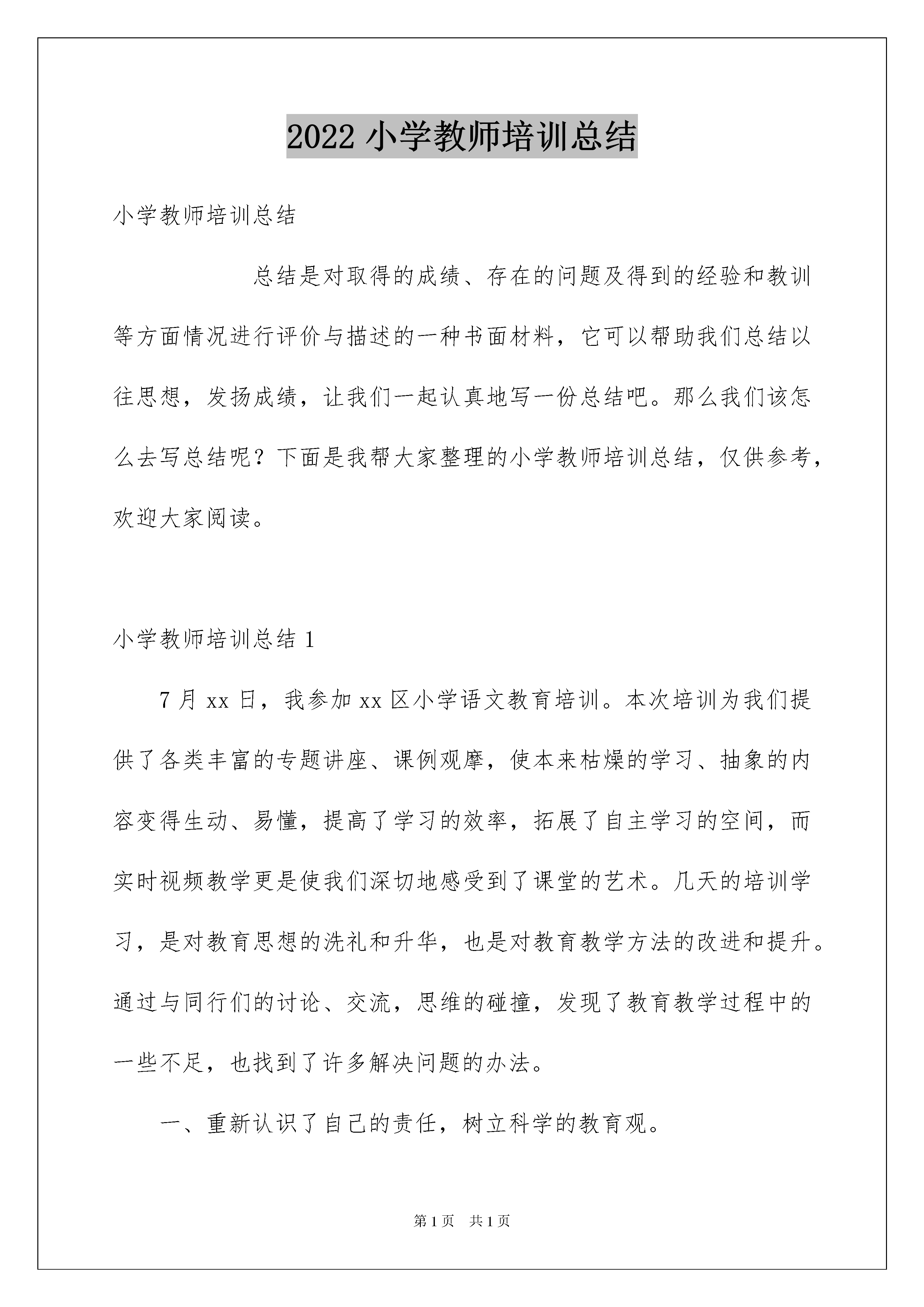 2022 小学教师培训总结

小学教师培训总结

总结是对取得的成绩、存在的问题及得到的经验和教训等方面情况进行评价与描述的一种书面材料，它可以帮助我们总结以往思想，发扬成绩，让我们一起认真地写一份总结吧。那么我们该怎么去写总结呢？下面是我帮大家整理的小学教师培训总结，仅供参考，欢迎大家阅读。

小学教师培训总结 1

7 月 xx 日，我参加 xx 区小学语文教育培训。本次培训为我们提供了各类丰富的专题讲座、课例观摩，使本来枯燥的学习、抽象的内容变得生动、易懂，提高了学习的效率，拓展了自主学习的空间，而实时视频教学更是使我们深切地感受到了课堂的艺术。几天的培训学习，是对教育思想的洗礼和升华，也是对教育教学方法的改进和提升。通过与同行们的讨论、交流，思维的碰撞，发现了教育教学过程中的一些不足，也找到了许多解决问题的办法。

一、重新认识了自己的责任，树立科学的教育观。

第 1 页　共 1 页